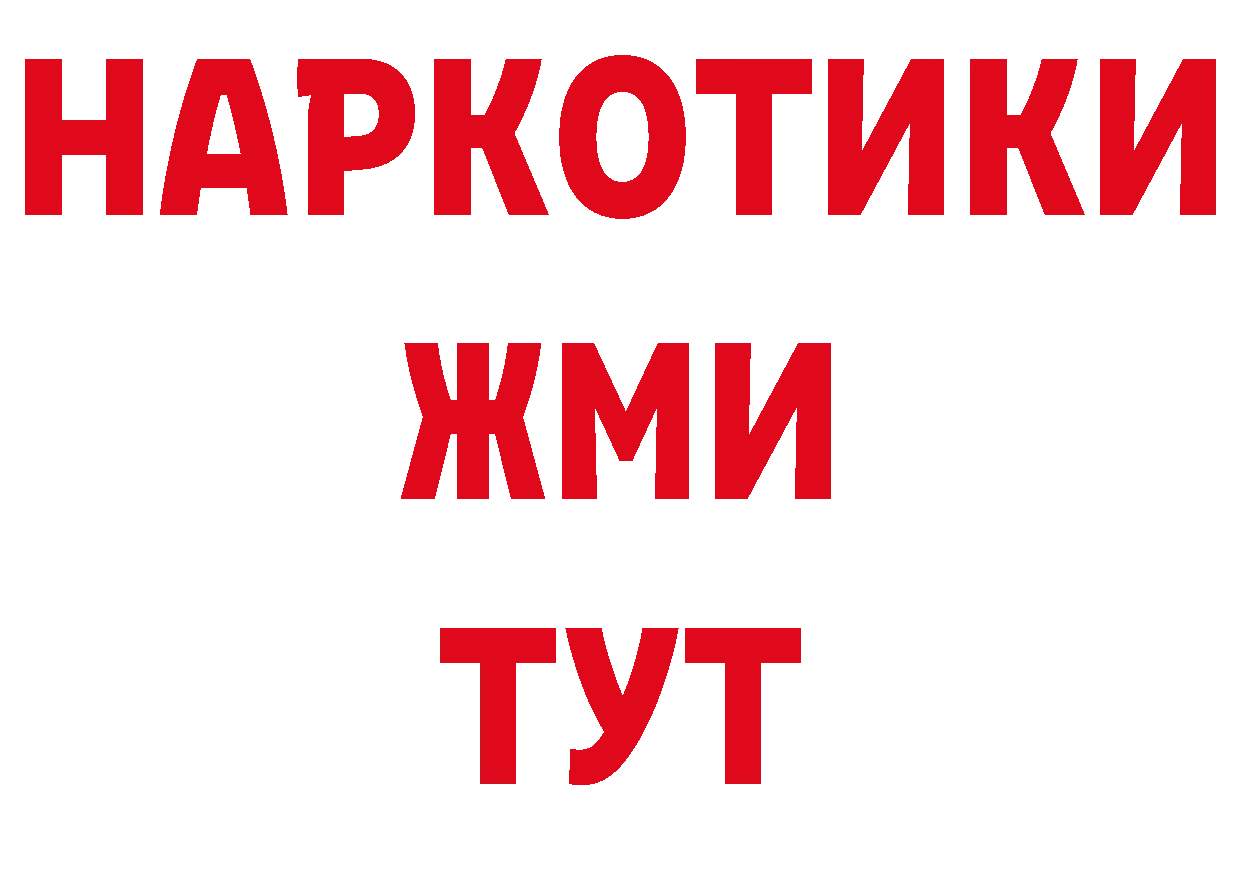 НАРКОТИКИ
ЖМИ
ТУТ